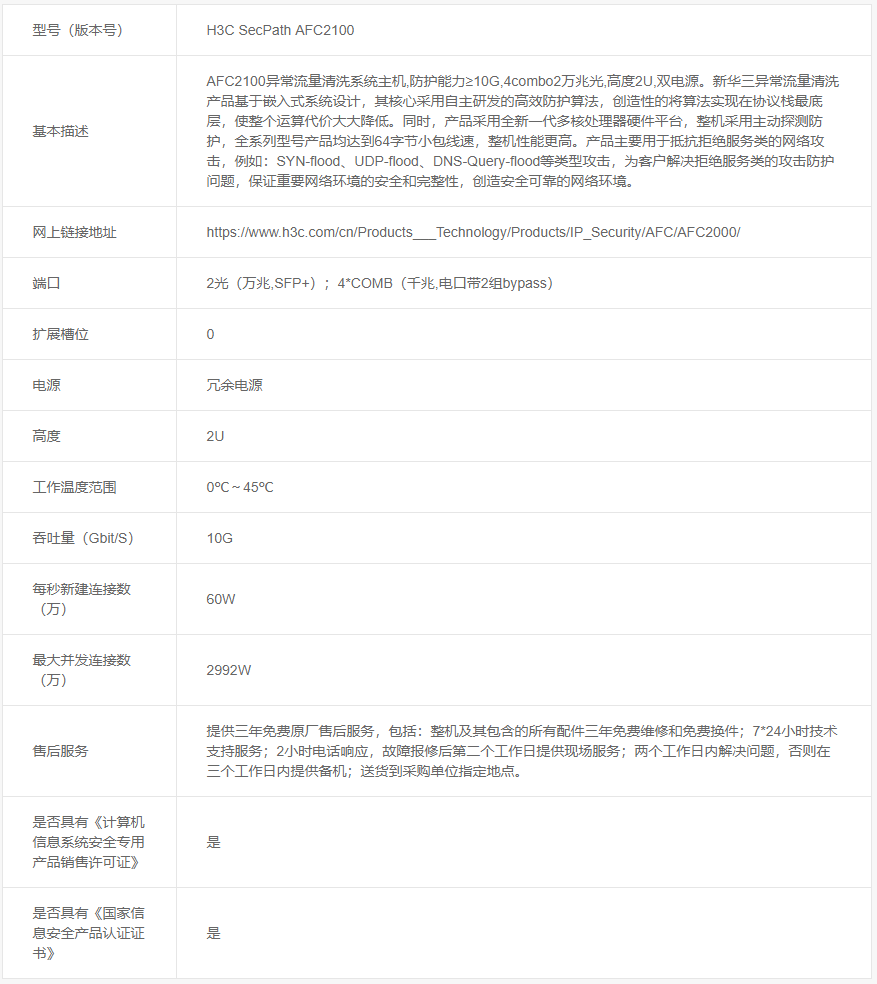 | 型号（版本号） | H3C SecPath AFC2100 |
|---|---|
| 基本描述 | AFC2100异常流量清洗系统主机,防护能力≥10G,4combo2万兆光,高度2U,双电源。新华三异常流量清洗产品基于嵌入式系统设计，其核心采用自主研发的高效防护算法，创造性的将算法实现在协议栈最底层，使整个运算代价大大降低。同时，产品采用全新一代多核处理器硬件平台，整机采用主动探测防护，全系列型号产品均达到64字节小包线速，整机性能更高。产品主要用于抵抗拒绝服务类的网络攻击，例如：SYN-flood、UDP-flood、DNS-Query-flood等类型攻击，为客户解决拒绝服务类的攻击防护问题，保证重要网络环境的安全和完整性，创造安全可靠的网络环境。 |
| 网上链接地址 | https://www.h3c.com/cn/Products___Technology/Products/IP_Security/AFC/AFC2000/ |
| 端口 | 2光（万兆,SFP+）；4*COMB（千兆,电口带2组bypass） |
| 扩展槽位 | 0 |
| 电源 | 冗余电源 |
| 高度 | 2U |
| 工作温度范围 | 0ºC～45ºC |
| 吞吐量（Gbit/S） | 10G |
| 每秒新建连接数（万） | 60W |
| 最大并发连接数（万） | 2992W |
| 售后服务 | 提供三年免费原厂售后服务，包括：整机及其包含的所有配件三年免费维修和免费换件；7*24小时技术支持服务；2小时电话响应，故障报修后第二个工作日提供现场服务；两个工作日内解决问题，否则在三个工作日内提供备机；送货到采购单位指定地点。 |
| 是否具有《计算机信息系统安全专用产品销售许可证》 | 是 |
| 是否具有《国家信息安全产品认证证书》 | 是 |